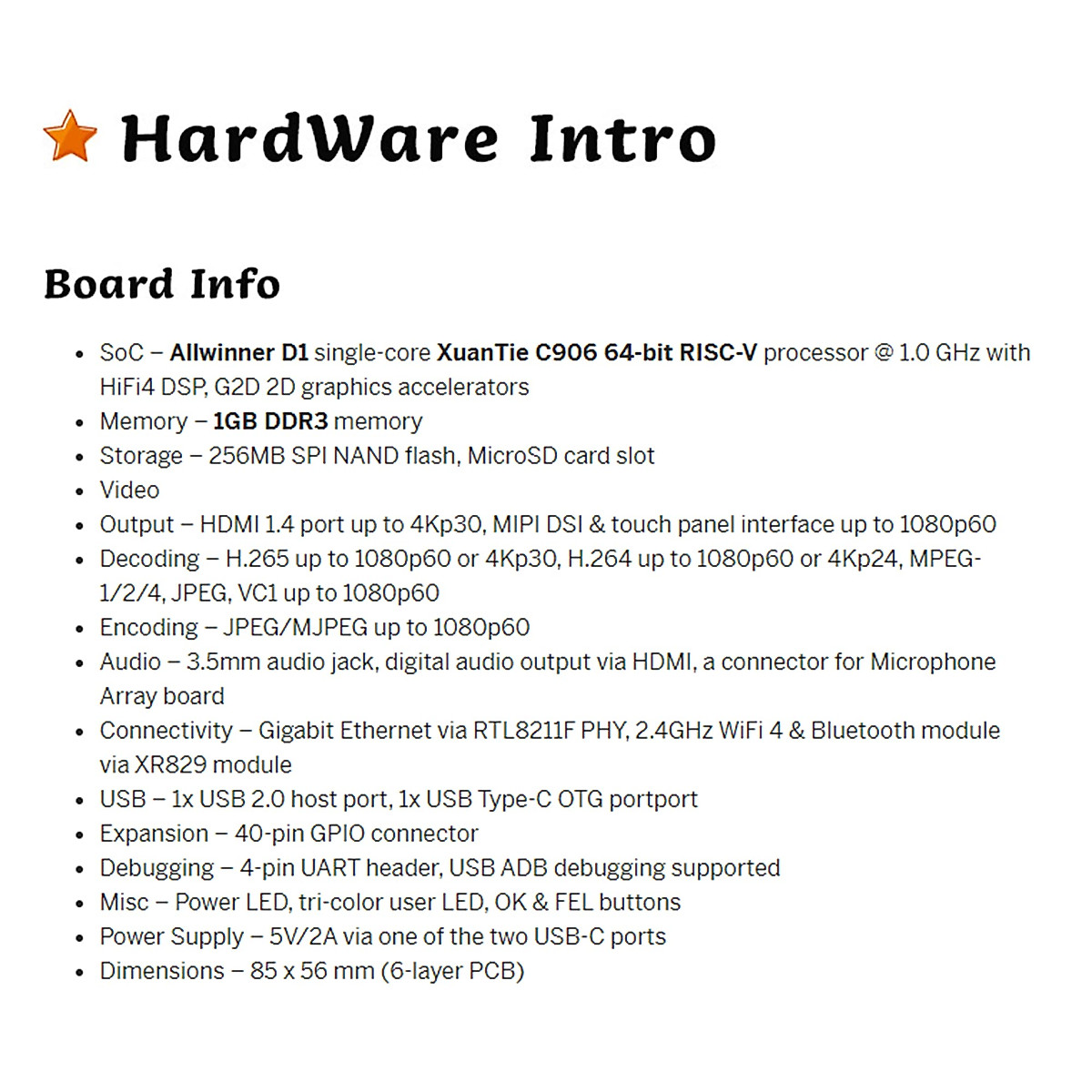 HardWare Intro

Board Info

• SoC – Allwinner D1 single-core XuanTie C906 64-bit RISC-V processor @ 1.0 GHz with HiFi4 DSP, G2D 2D graphics accelerators
• Memory – 1GB DDR3 memory
• Storage – 256MB SPI NAND flash, MicroSD card slot
• Video
• Output – HDMI 1.4 port up to 4Kp30, MIPI DSI & touch panel interface up to 1080p60
• Decoding – H.265 up to 1080p60 or 4Kp30, H.264 up to 1080p60 or 4Kp24, MPEG-1/2/4, JPEG, VC1 up to 1080p60
• Encoding – JPEG/MJPEG up to 1080p60
• Audio – 3.5mm audio jack, digital audio output via HDMI, a connector for Microphone Array board
• Connectivity – Gigabit Ethernet via RTL8211F PHY, 2.4GHz WiFi 4 & Bluetooth module via XR829 module
• USB – 1x USB 2.0 host port, 1x USB Type-C OTG portport
• Expansion – 40-pin GPIO connector
• Debugging – 4-pin UART header, USB ADB debugging supported
• Misc – Power LED, tri-color user LED, OK & FEL buttons
• Power Supply – 5V/2A via one of the two USB-C ports
• Dimensions – 85 x 56 mm (6-layer PCB)